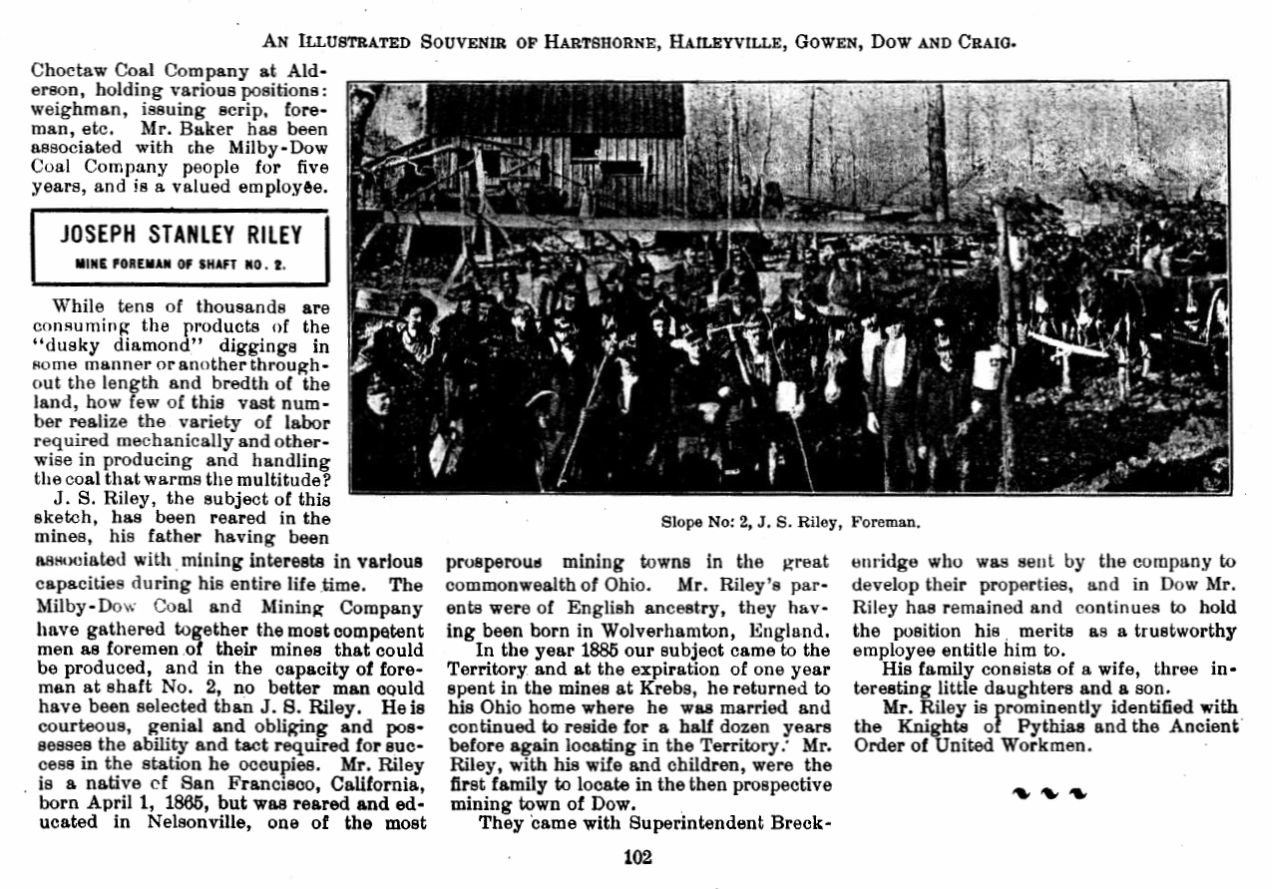 AN ILLUSTRATED SOUVENIR OF HARTSHORNE, HAILEYVILLE, GOWEN, DOW AND CRAIG.

Choctaw Coal Company at Alderson, holding various positions: weighman, issuing scrip, foreman, etc. Mr. Baker has been associated with the Milby-Dow Coal Company people for five years, and is a valued employée.

JOSEPH STANLEY RILEY

MINE FOREMAN OF SHAFT NO. 2.

While tens of thousands are consuming the products of the "dusky diamond" diggings in some manner or another throughout the length and bredth of the land, how few of this vast number realize the variety of labor required mechanically and otherwise in producing and handling the coal that warms the multitude?

J. S. Riley, the subject of this sketch, has been reared in the mines, his father having been associated with mining interests in various capacities during his entire life time. The Milby-Dow Coal and Mining Company have gathered together the most competent men as foremen of their mines that could be produced, and in the capacity of foreman at shaft No. 2, no better man could have been selected than J. S. Riley. He is courteous, genial and obliging and possesses the ability and tact required for success in the station he occupies. Mr. Riley is a native of San Francisco, California, born April 1, 1865, but was reared and educated in Nelsonville, one of the most prosperous mining towns in the great commonwealth of Ohio. Mr. Riley's parents were of English ancestry, they having been born in Wolverhamton, England.

In the year 1885 our subject came to the Territory and at the expiration of one year spent in the mines at Krebs, he returned to his Ohio home where he was married and continued to reside for a half dozen years before again locating in the Territory. Mr. Riley, with his wife and children, were the first family to locate in the then prospective mining town of Dow.

They came with Superintendent Breckenridge who was sent by the company to develop their properties, and in Dow Mr. Riley has remained and continues to hold the position his merits as a trustworthy employee entitle him to.

His family consists of a wife, three interesting little daughters and a son.

Mr. Riley is prominently identified with the Knights of Pythias and the Ancient Order of United Workmen.

Slope No: 2, J. S. Riley, Foreman.

102